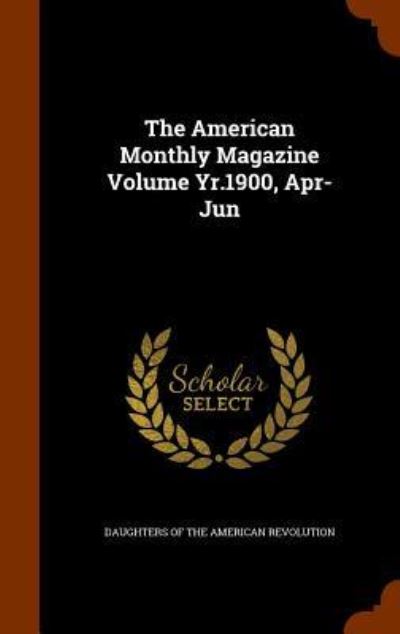 The American Monthly Magazine Volume Yr.1900, Apr-Jun

Scholar SELECT

DAUGHTERS OF THE AMERICAN REVOLUTION